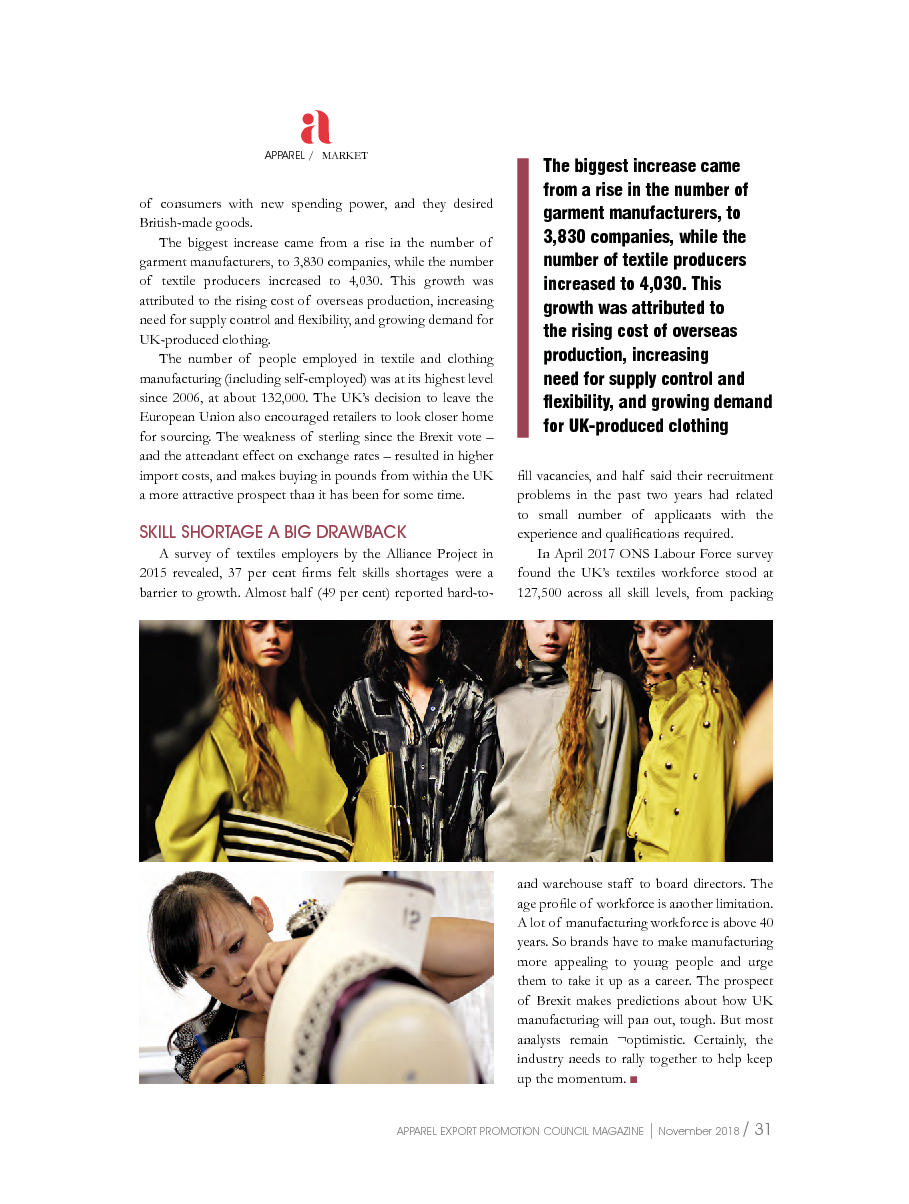 a
APPAREL / MARKET

of consumers with new spending power, and they desired British-made goods.

The biggest increase came from a rise in the number of garment manufacturers, to 3,830 companies, while the number of textile producers increased to 4,030. This growth was attributed to the rising cost of overseas production, increasing need for supply control and flexibility, and growing demand for UK-produced clothing.

The number of people employed in textile and clothing manufacturing (including self-employed) was at its highest level since 2006, at about 132,000. The UK's decision to leave the European Union also encouraged retailers to look closer home for sourcing. The weakness of sterling since the Brexit vote – and the attendant effect on exchange rates – resulted in higher import costs, and makes buying in pounds from within the UK a more attractive prospect than it has been for some time.

SKILL SHORTAGE A BIG DRAWBACK

A survey of textiles employers by the Alliance Project in 2015 revealed, 37 per cent firms felt skills shortages were a barrier to growth. Almost half (49 per cent) reported hard-to-

The biggest increase came from a rise in the number of garment manufacturers, to 3,830 companies, while the number of textile producers increased to 4,030. This growth was attributed to the rising cost of overseas production, increasing need for supply control and flexibility, and growing demand for UK-produced clothing

fill vacancies, and half said their recruitment problems in the past two years had related to small number of applicants with the experience and qualifications required.

In April 2017 ONS Labour Force survey found the UK's textiles workforce stood at 127,500 across all skill levels, from packing

and warehouse staff to board directors. The age profile of workforce is another limitation. A lot of manufacturing workforce is above 40 years. So brands have to make manufacturing more appealing to young people and urge them to take it up as a career. The prospect of Brexit makes predictions about how UK manufacturing will pan out, tough. But most analysts remain ¬optimistic. Certainly, the industry needs to rally together to help keep up the momentum. ■

APPAREL EXPORT PROMOTION COUNCIL MAGAZINE | November 2018 / 31